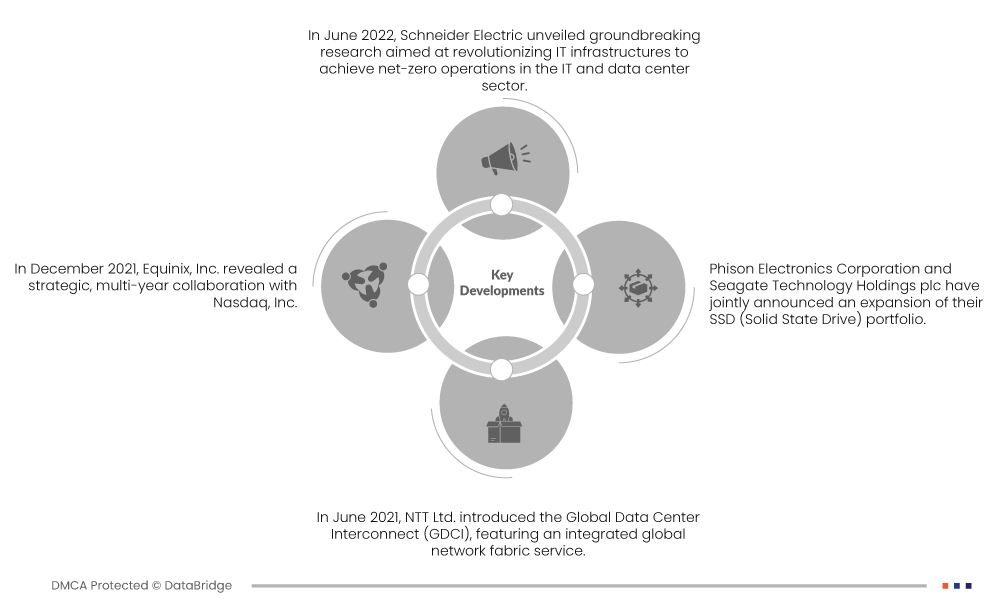 In June 2022, Schneider Electric unveiled groundbreaking research aimed at revolutionizing IT infrastructures to achieve net-zero operations in the IT and data center sector.

In December 2021, Equinix, Inc. revealed a strategic, multi-year collaboration with Nasdaq, Inc.

Key Developments

Phison Electronics Corporation and Seagate Technology Holdings plc have jointly announced an expansion of their SSD (Solid State Drive) portfolio.

In June 2021, NTT Ltd. introduced the Global Data Center Interconnect (GDCI), featuring an integrated global network fabric service.

DMCA Protected © DataBridge